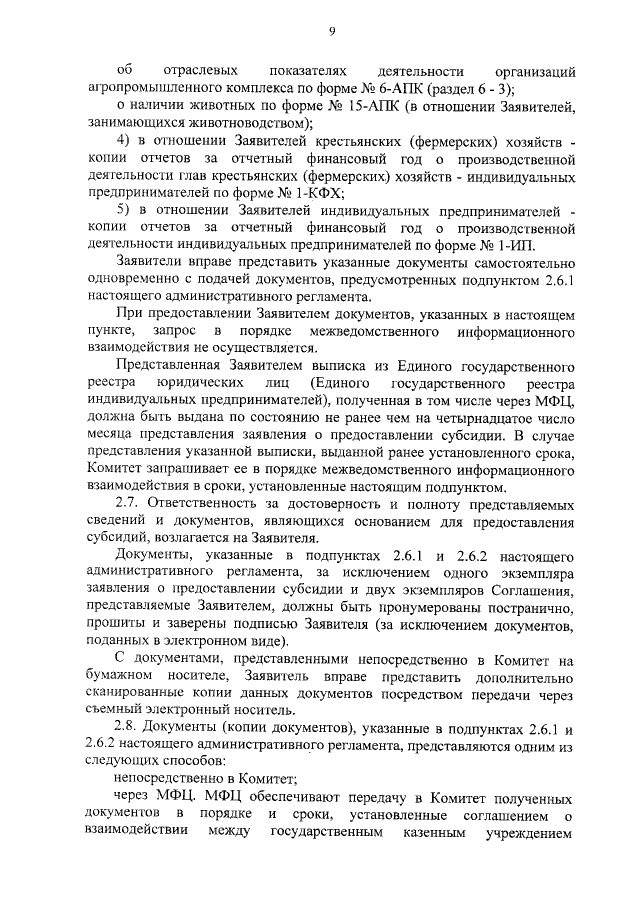 9

об отраслевых показателях деятельности организаций агропромышленного комплекса по форме № 6-АПК (раздел 6 - 3);

о наличии животных по форме № 15-АПК (в отношении Заявителей, занимающихся животноводством);

4) в отношении Заявителей крестьянских (фермерских) хозяйств - копии отчетов за отчетный финансовый год о производственной деятельности глав крестьянских (фермерских) хозяйств - индивидуальных предпринимателей по форме № 1-КФХ;

5) в отношении Заявителей индивидуальных предпринимателей - копии отчетов за отчетный финансовый год о производственной деятельности индивидуальных предпринимателей по форме № 1-ИП.

Заявители вправе представить указанные документы самостоятельно одновременно с подачей документов, предусмотренных подпунктом 2.6.1 настоящего административного регламента.

При предоставлении Заявителем документов, указанных в настоящем пункте, запрос в порядке межведомственного информационного взаимодействия не осуществляется.

Представленная Заявителем выписка из Единого государственного реестра юридических лиц (Единого государственного реестра индивидуальных предпринимателей), полученная в том числе через МФЦ, должна быть выдана по состоянию не ранее чем на четырнадцатое число месяца представления заявления о предоставлении субсидии. В случае представления указанной выписки, выданной ранее установленного срока, Комитет запрашивает ее в порядке межведомственного информационного взаимодействия в сроки, установленные настоящим подпунктом.

2.7. Ответственность за достоверность и полноту представляемых сведений и документов, являющихся основанием для предоставления субсидий, возлагается на Заявителя.

Документы, указанные в подпунктах 2.6.1 и 2.6.2 настоящего административного регламента, за исключением одного экземпляра заявления о предоставлении субсидии и двух экземпляров Соглашения, представляемые Заявителем, должны быть пронумерованы постранично, прошиты и заверены подписью Заявителя (за исключением документов, поданных в электронном виде).

С документами, представленными непосредственно в Комитет на бумажном носителе, Заявитель вправе представить дополнительно сканированные копии данных документов посредством передачи через съемный электронный носитель.

2.8. Документы (копии документов), указанные в подпунктах 2.6.1 и 2.6.2 настоящего административного регламента, представляются одним из следующих способов:

непосредственно в Комитет;

через МФЦ. МФЦ обеспечивают передачу в Комитет полученных документов в порядке и сроки, установленные соглашением о взаимодействии между государственным казенным учреждением